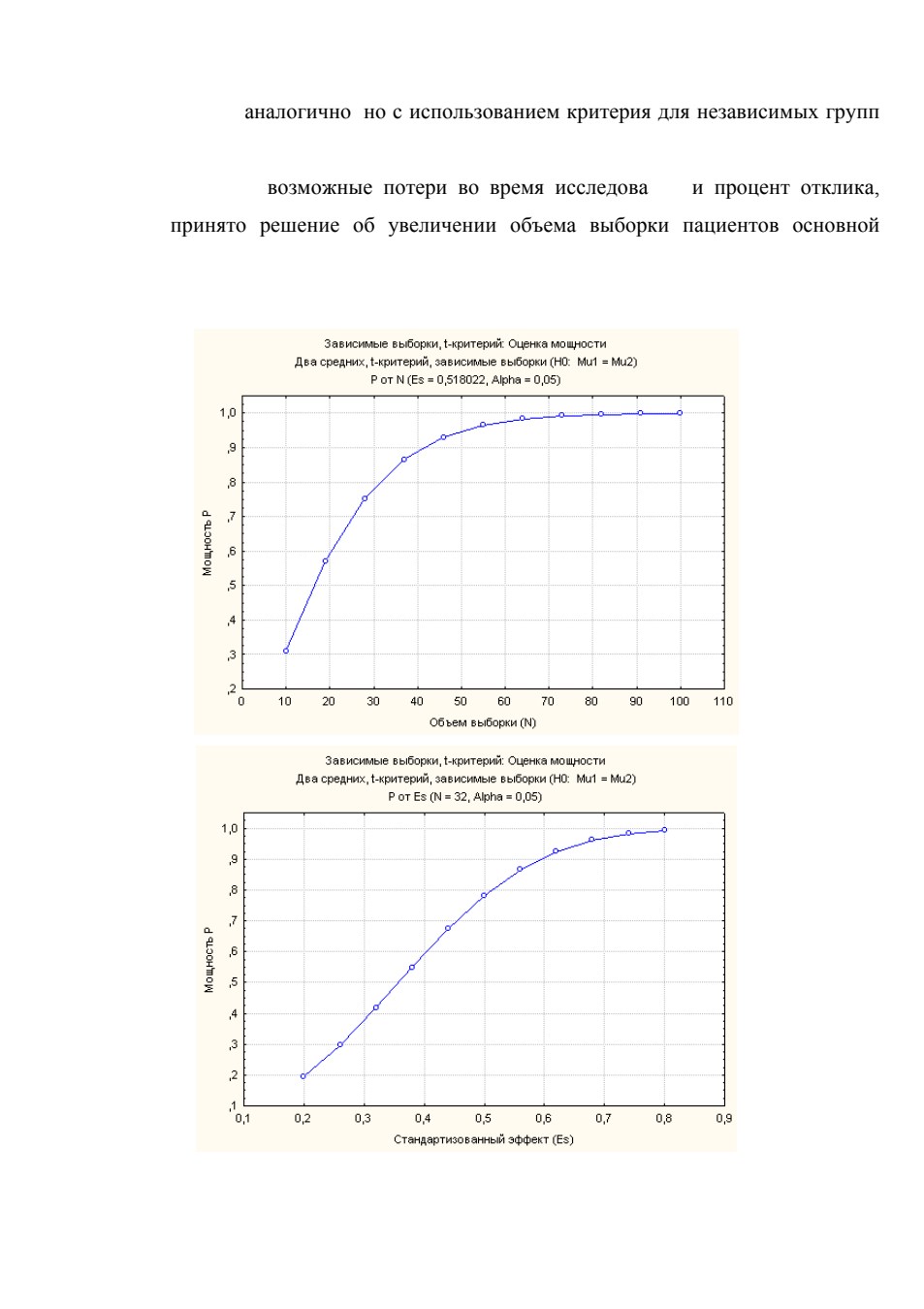 аналогично но с использованием критерия для независимых групп

возможные потери во время исследова и процент отклика, принято решение об увеличении объема выборки пациентов основной

Зависимые выборки, t-критерий: Оценка мощности
Два средних, t-критерий, зависимые выборки (H0: Mu1 = Mu2)
P от N (Es = 0,518022, Alpha = 0,05)

Мощность P

1,0
,9
,8
,7
,6
,5
,4
,3
,2

0 10 20 30 40 50 60 70 80 90 100 110

Объем выборки (N)

Зависимые выборки, t-критерий: Оценка мощности
Два средних, t-критерий, зависимые выборки (H0: Mu1 = Mu2)
P от Es (N = 32, Alpha = 0,05)

Мощность P

1,0
,9
,8
,7
,6
,5
,4
,3
,2
,1

0,1 0,2 0,3 0,4 0,5 0,6 0,7 0,8 0,9

Стандартизованный эффект (Es)